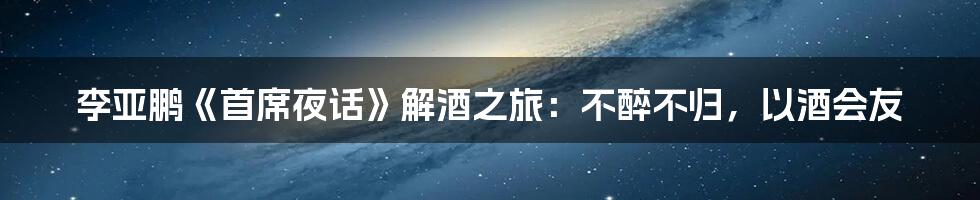 李亚鹏《首席夜话》解酒之旅：不醉不归，以酒会友